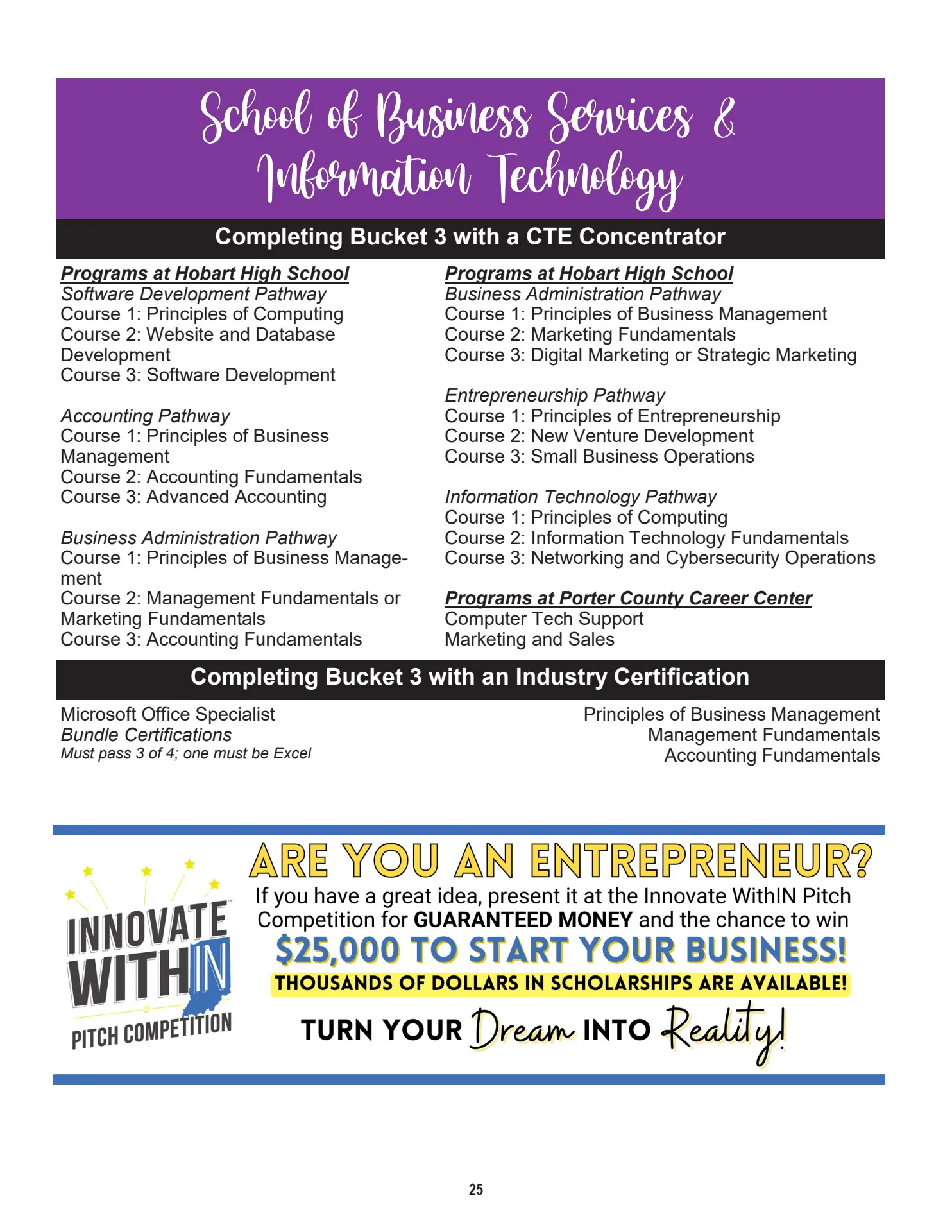 School of Business Services & Information Technology

Completing Bucket 3 with a CTE Concentrator

Programs at Hobart High School
Software Development Pathway
Course 1: Principles of Computing
Course 2: Website and Database Development
Course 3: Software Development

Accounting Pathway
Course 1: Principles of Business Management
Course 2: Accounting Fundamentals
Course 3: Advanced Accounting

Business Administration Pathway
Course 1: Principles of Business Management
Course 2: Management Fundamentals or Marketing Fundamentals
Course 3: Accounting Fundamentals

Programs at Hobart High School
Business Administration Pathway
Course 1: Principles of Business Management
Course 2: Marketing Fundamentals
Course 3: Digital Marketing or Strategic Marketing

Entrepreneurship Pathway
Course 1: Principles of Entrepreneurship
Course 2: New Venture Development
Course 3: Small Business Operations

Information Technology Pathway
Course 1: Principles of Computing
Course 2: Information Technology Fundamentals
Course 3: Networking and Cybersecurity Operations

Programs at Porter County Career Center
Computer Tech Support
Marketing and Sales

Completing Bucket 3 with an Industry Certification

Microsoft Office Specialist
Bundle Certifications
Must pass 3 of 4; one must be Excel

Principles of Business Management
Management Fundamentals
Accounting Fundamentals

INNOVATE WITHIN PITCH COMPETITION

ARE YOU AN ENTREPRENEUR?
If you have a great idea, present it at the Innovate WithIN Pitch Competition for GUARANTEED MONEY and the chance to win
$25,000 TO START YOUR BUSINESS!
THOUSANDS OF DOLLARS IN SCHOLARSHIPS ARE AVAILABLE!
TURN YOUR Dream INTO Reality!

25